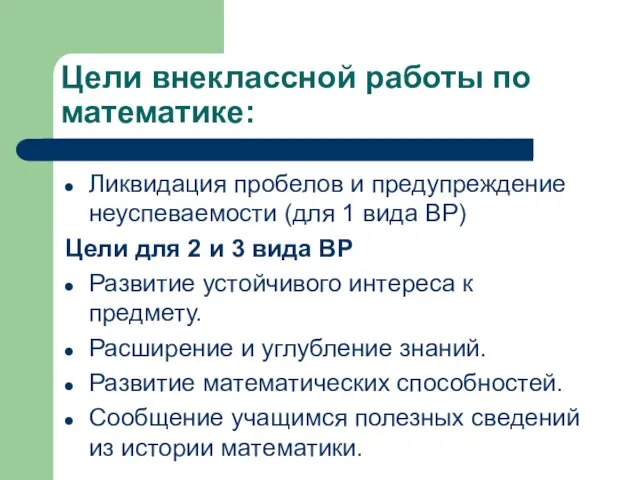 Цели внеклассной работы по математике:

- Ликвидация пробелов и предупреждение неуспеваемости (для 1 вида ВР)

Цели для 2 и 3 вида ВР

- Развитие устойчивого интереса к предмету.
- Расширение и углубление знаний.
- Развитие математических способностей.
- Сообщение учащимся полезных сведений из истории математики.